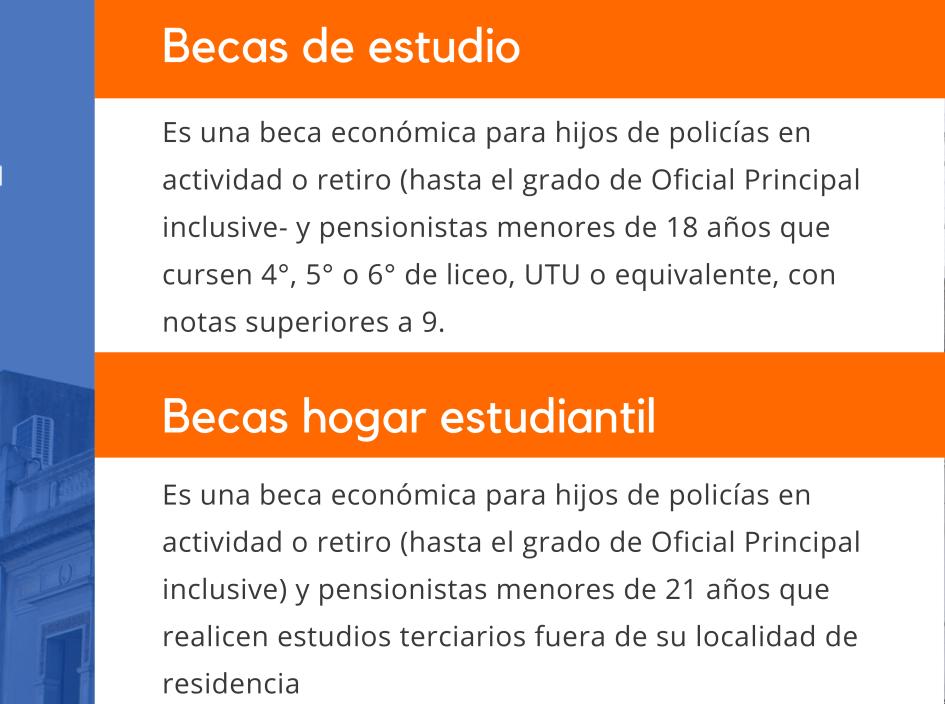 Becas de estudio

Es una beca económica para hijos de policías en actividad o retiro (hasta el grado de Oficial Principal inclusive- y pensionistas menores de 18 años que cursen 4°, 5° o 6° de liceo, UTU o equivalente, con notas superiores a 9.

Becas hogar estudiantil

Es una beca económica para hijos de policías en actividad o retiro (hasta el grado de Oficial Principal inclusive) y pensionistas menores de 21 años que realicen estudios terciarios fuera de su localidad de residencia